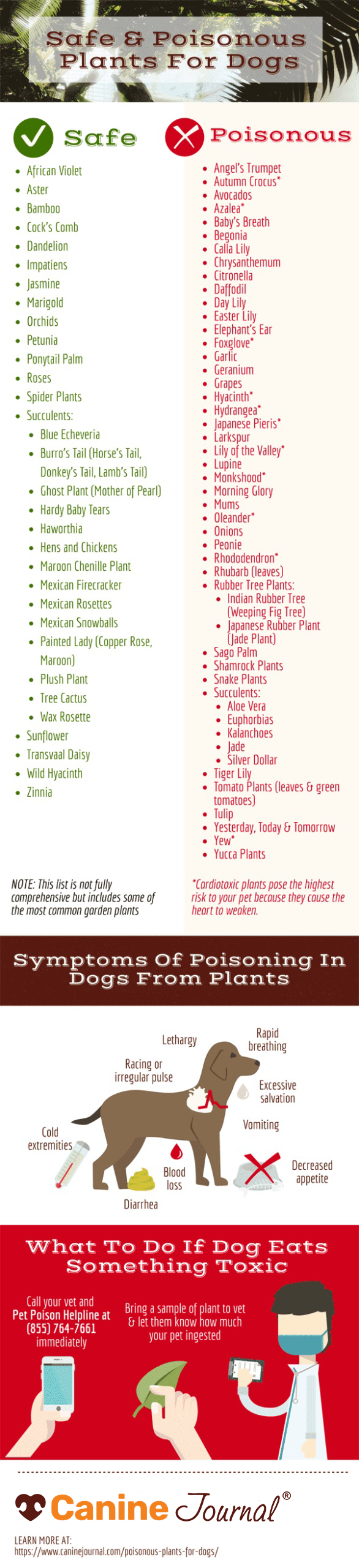 Safe & Poisonous Plants For Dogs

Safe

- African Violet
- Aster
- Bamboo
- Cock's Comb
- Dandelion
- Impatiens
- Jasmine
- Marigold
- Orchids
- Petunia
- Ponytail Palm
- Roses
- Spider Plants
- Succulents:
  - Blue Echeveria
  - Burro's Tail (Horse's Tail, Donkey's Tail, Lamb's Tail)
  - Ghost Plant (Mother of Pearl)
  - Hardy Baby Tears
  - Haworthia
  - Hens and Chickens
  - Maroon Chenille Plant
  - Mexican Firecracker
  - Mexican Rosettes
  - Mexican Snowballs
  - Painted Lady (Copper Rose, Maroon)
  - Plush Plant
  - Tree Cactus
  - Wax Rosette
- Sunflower
- Transvaal Daisy
- Wild Hyacinth
- Zinnia

NOTE: This list is not fully comprehensive but includes some of the most common garden plants

Poisonous

- Angel's Trumpet
- Autumn Crocus*
- Avocados
- Azalea*
- Baby's Breath
- Begonia
- Calla Lily
- Chrysanthemum
- Citronella
- Daffodil
- Day Lily
- Easter Lily
- Elephant's Ear
- Foxglove*
- Garlic
- Geranium
- Grapes
- Hyacinth*
- Hydrangea*
- Japanese Pieris*
- Larkspur
- Lily of the Valley*
- Lupine
- Monkshood*
- Morning Glory
- Mums
- Oleander*
- Onions
- Peonie
- Rhododendron*
- Rhubarb (leaves)
- Rubber Tree Plants:
  - Indian Rubber Tree (Weeping Fig Tree)
  - Japanese Rubber Plant (Jade Plant)
- Sago Palm
- Shamrock Plants
- Snake Plants
- Succulents:
  - Aloe Vera
  - Euphorbias
  - Kalanchoes
  - Jade
  - Silver Dollar
- Tiger Lily
- Tomato Plants (leaves & green tomatoes)
- Tulip
- Yesterday, Today & Tomorrow
- Yew*
- Yucca Plants

*Cardiotoxic plants pose the highest risk to your pet because they cause the heart to weaken.

Symptoms Of Poisoning In Dogs From Plants

Lethargy

Rapid breathing

Racing or irregular pulse

Excessive salvation

Vomiting

Cold extremities

Blood loss

Decreased appetite

Diarrhea

What To Do If Dog Eats Something Toxic

Call your vet and Pet Poison Helpline at (855) 764-7661 immediately

Bring a sample of plant to vet & let them know how much your pet ingested

Canine Journal®

LEARN MORE AT:
https://www.caninejournal.com/poisonous-plants-for-dogs/